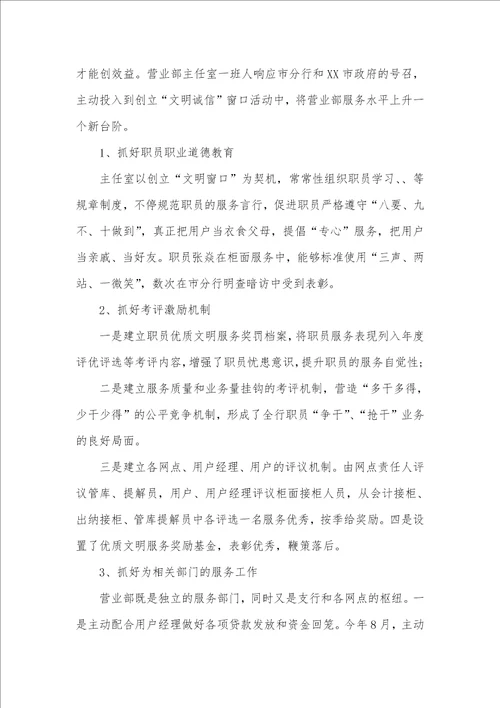 才能创效益。营业部主任室一班人响应市分行和XX市政府的号召，主动投入到创立“文明诚信”窗口活动中，将营业部服务水平上升一个新台阶。

1、抓好职员职业道德教育

主任室以创立“文明窗口”为契机，常常性组织职员学习、、等规章制度，不停规范职员的服务言行，促进职员严格遵守“八要、九不、十做到”，真正把用户当衣食父母，提倡“专心”服务，把用户当亲戚、当好友。职员张焱在柜面服务中，能够标准使用“三声、两站、一微笑”，数次在市分行明查暗访中受到表彰。

2、抓好考评激励机制

一是建立职员优质文明服务奖罚档案，将职员服务表现列入年度评优评选等考评内容，增强了职员忧患意识，提升职员的服务自觉性；

二是建立服务质量和业务量挂钩的考评机制，营造“多干多得，少干少得”的公平竞争机制，形成了全行职员“争干”、“抢干”业务的良好局面。

三是建立各网点、用户经理、用户的评议机制。由网点责任人评议管库、提解员，用户、用户经理评议柜面接柜人员，从会计接柜、出纳接柜、管库提解员中各评选一名服务优秀，按季给奖励。四是设置了优质文明服务奖励基金，表彰优秀，鞭策落后。

3、抓好为相关部门的服务工作

营业部既是独立的服务部门，同时又是支行和各网点的枢纽。一是主动配合用户经理做好各项贷款发放和资金回笼。今年8月，主动